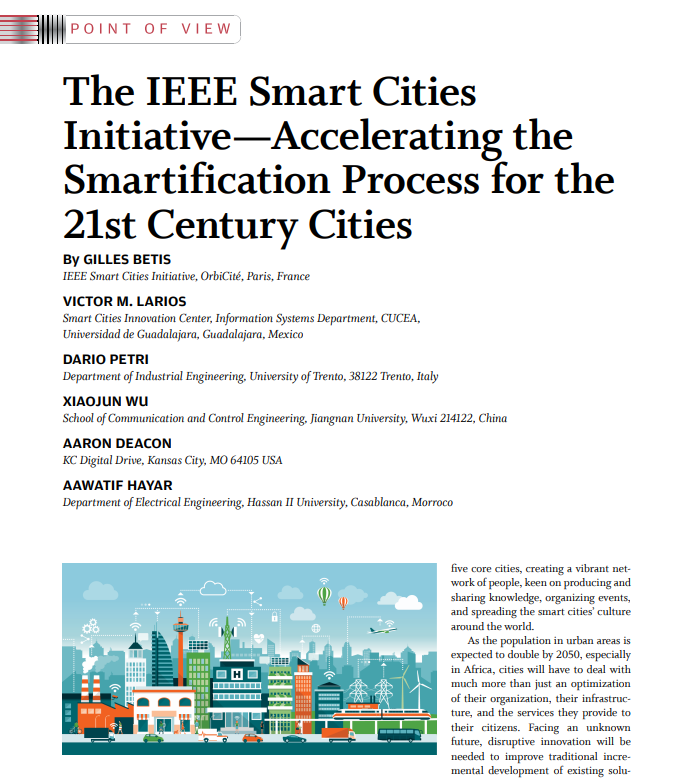 POINT OF VIEW

The IEEE Smart Cities Initiative—Accelerating the Smartification Process for the 21st Century Cities

By GILLES BETIS
IEEE Smart Cities Initiative, OrbiCité, Paris, France

VICTOR M. LARIOS
Smart Cities Innovation Center, Information Systems Department, CUCEA, Universidad de Guadalajara, Guadalajara, Mexico

DARIO PETRI
Department of Industrial Engineering, University of Trento, 38122 Trento, Italy

XIAOJUN WU
School of Communication and Control Engineering, Jiangnan University, Wuxi 214122, China

AARON DEACON
KC Digital Drive, Kansas City, MO 64105 USA

AAWATIF HAYAR
Department of Electrical Engineering, Hassan II University, Casablanca, Morroco

H

five core cities, creating a vibrant network of people, keen on producing and sharing knowledge, organizing events, and spreading the smart cities' culture around the world.

As the population in urban areas is expected to double by 2050, especially in Africa, cities will have to deal with much more than just an optimization of their organization, their infrastructure, and the services they provide to their citizens. Facing an unknown future, disruptive innovation will be needed to improve traditional incremental development of existing solu-